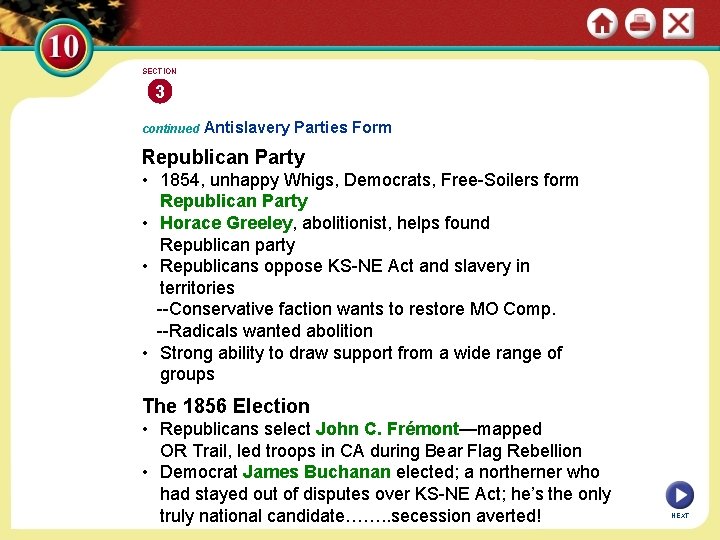 10

SECTION

3

continued Antislavery Parties Form

Republican Party

• 1854, unhappy Whigs, Democrats, Free-Soilers form Republican Party
• Horace Greeley, abolitionist, helps found Republican party
• Republicans oppose KS-NE Act and slavery in territories
--Conservative faction wants to restore MO Comp.
--Radicals wanted abolition
• Strong ability to draw support from a wide range of groups

The 1856 Election

• Republicans select John C. Frémont—mapped OR Trail, led troops in CA during Bear Flag Rebellion
• Democrat James Buchanan elected; a northerner who had stayed out of disputes over KS-NE Act; he's the only truly national candidate……..secession averted!

NEXT